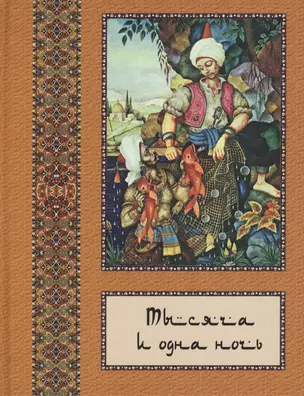 Тысяча
и одна ночь